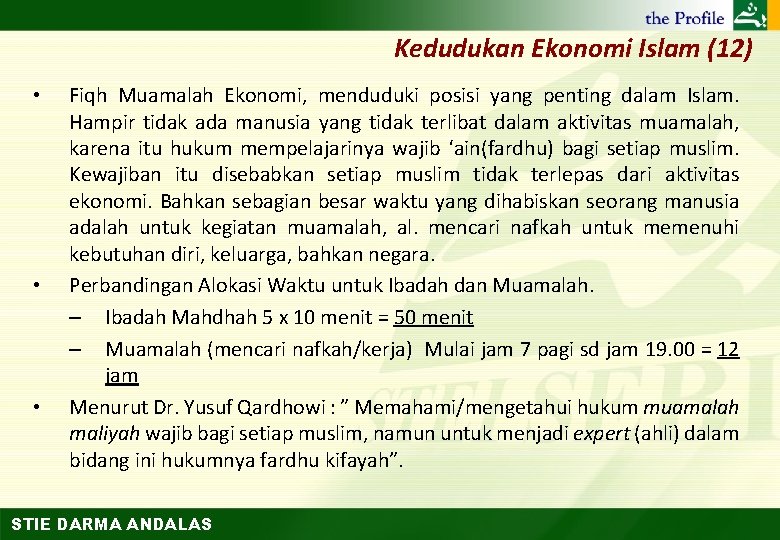 the Profile

Kedudukan Ekonomi Islam (12)

• Fiqh Muamalah Ekonomi, menduduki posisi yang penting dalam Islam. Hampir tidak ada manusia yang tidak terlibat dalam aktivitas muamalah, karena itu hukum mempelajarinya wajib ‘ain(fardhu) bagi setiap muslim. Kewajiban itu disebabkan setiap muslim tidak terlepas dari aktivitas ekonomi. Bahkan sebagian besar waktu yang dihabiskan seorang manusia adalah untuk kegiatan muamalah, al. mencari nafkah untuk memenuhi kebutuhan diri, keluarga, bahkan negara.

• Perbandingan Alokasi Waktu untuk Ibadah dan Muamalah.
– Ibadah Mahdhah 5 x 10 menit = 50 menit
– Muamalah (mencari nafkah/kerja) Mulai jam 7 pagi sd jam 19.00 = 12 jam

• Menurut Dr. Yusuf Qardhowi : ” Memahami/mengetahui hukum muamalah maliyah wajib bagi setiap muslim, namun untuk menjadi expert (ahli) dalam bidang ini hukumnya fardhu kifayah”.

STIE DARMA ANDALAS